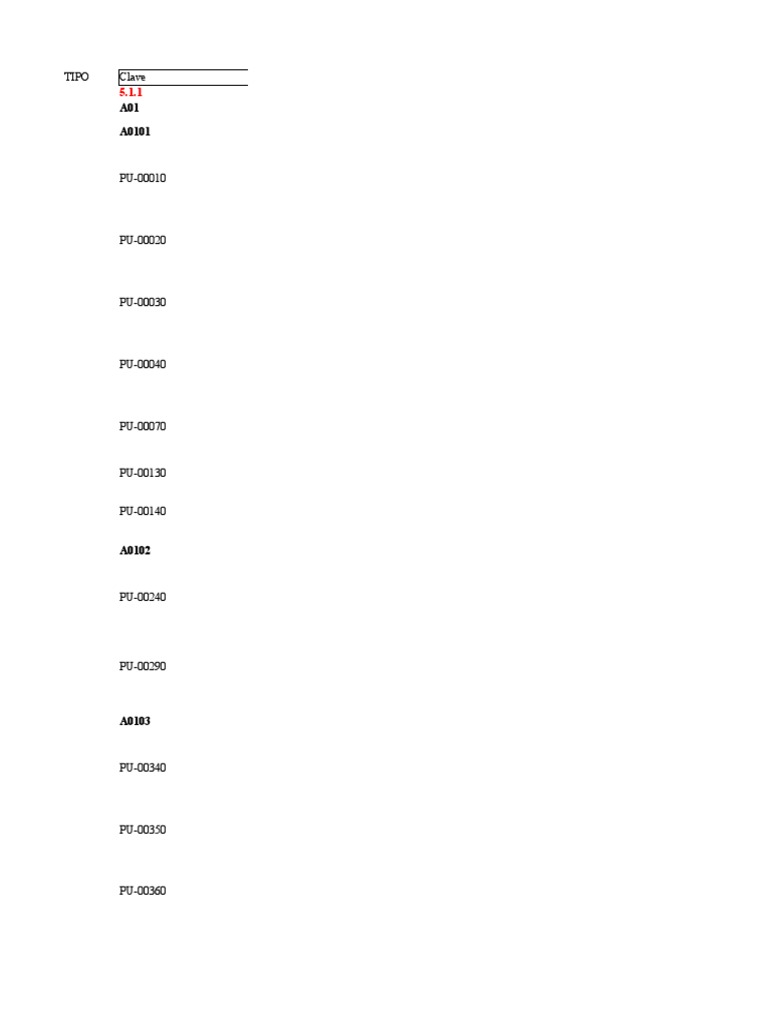 TIPO Clave
5.1.1
A01
A0101
PU-00010
PU-00020
PU-00030
PU-00040
PU-00070
PU-00130
PU-00140
A0102
PU-00240
PU-00290
A0103
PU-00340
PU-00350
PU-00360